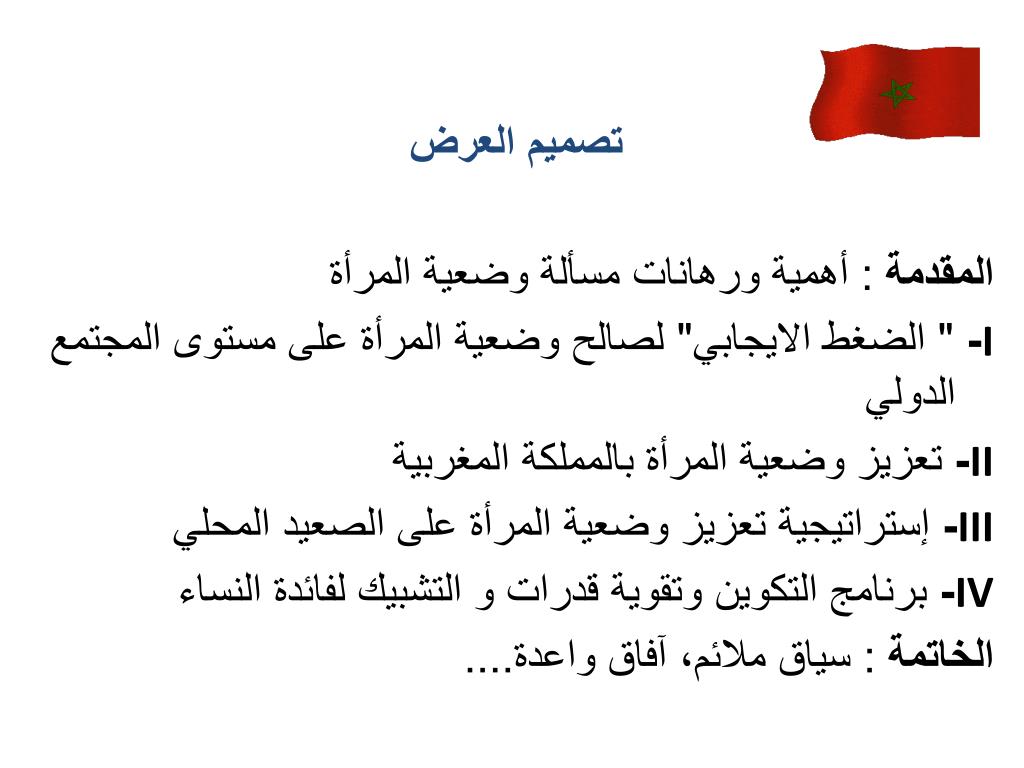 تصميم العرض

المقدمة : أهمية ورهانات مسألة وضعية المرأة

I- " الضغط الايجابي" لصالح وضعية المرأة على مستوى المجتمع الدولي

II- تعزيز وضعية المرأة بالمملكة المغربية

III- إستراتيجية تعزيز وضعية المرأة على الصعيد المحلي

IV- برنامج التكوين وتقوية قدرات و التشبيك لفائدة النساء

الخاتمة : سياق ملائم، آفاق واعدة....